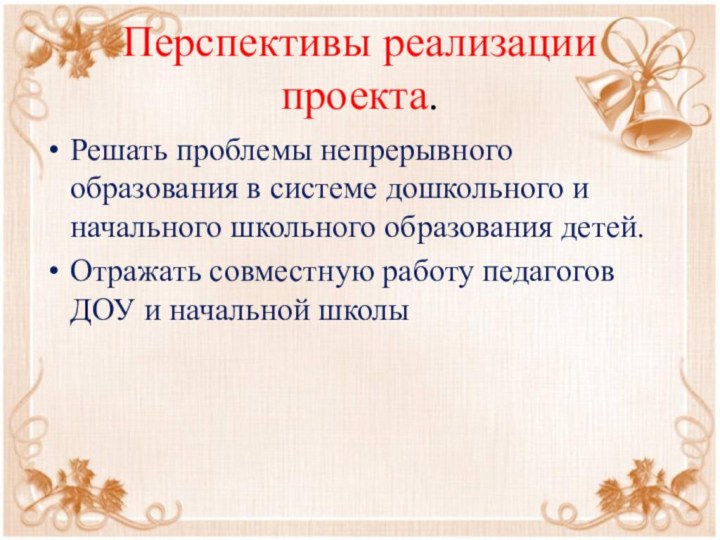 Перспективы реализации проекта.

• Решать проблемы непрерывного образования в системе дошкольного и начального школьного образования детей.
• Отражать совместную работу педагогов ДОУ и начальной школы